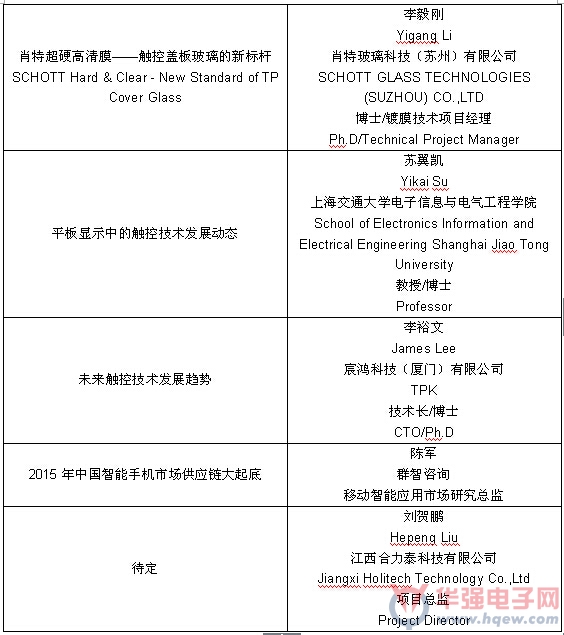 | | |
|---|---|
| 肖特超硬高清膜——触控盖板玻璃的新标杆 SCHOTT Hard & Clear - New Standard of TP Cover Glass | 李毅刚 Yigang Li 肖特玻璃科技（苏州）有限公司 SCHOTT GLASS TECHNOLOGIES (SUZHOU) CO.,LTD 博士/镀膜技术项目经理 Ph.D/Technical Project Manager |
| 平板显示中的触控技术发展动态 | 苏翼凯 Yikai Su 上海交通大学电子信息与电气工程学院 School of Electronics Information and Electrical Engineering Shanghai Jiao Tong University 教授/博士 Professor |
| 未来触控技术发展趋势 | 李裕文 James Lee 宸鸿科技（厦门）有限公司 TPK 技术长/博士 CTO/Ph.D |
| 2015 年中国智能手机市场供应链大起底 | 陈军 群智咨询 移动智能应用市场研究总监 |
| 待定 | 刘贺鹏 Hepeng Liu 江西合力泰科技有限公司 Jiangxi Holitech Technology Co.,Ltd 项目总监 Project Director |

华强电子网
www.hqew.com